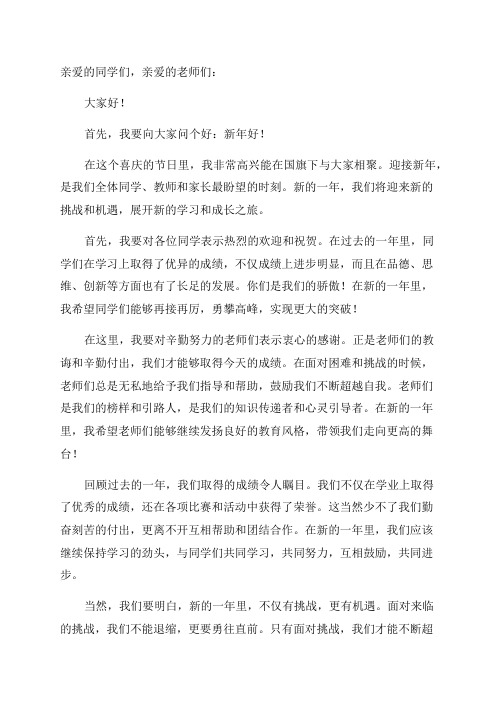 亲爱的同学们，亲爱的老师们：

大家好！

首先，我要向大家问个好：新年好！

在这个喜庆的节日里，我非常高兴能在国旗下与大家相聚。迎接新年，是我们全体同学、教师和家长最盼望的时刻。新的一年，我们将迎来新的挑战和机遇，展开新的学习和成长之旅。

首先，我要对各位同学表示热烈的欢迎和祝贺。在过去的一年里，同学们在学习上取得了优异的成绩，不仅成绩上进步明显，而且在品德、思维、创新等方面也有了长足的发展。你们是我们的骄傲！在新的一年里，我希望同学们能够再接再厉，勇攀高峰，实现更大的突破！

在这里，我要对辛勤努力的老师们表示衷心的感谢。正是老师们的教诲和辛勤付出，我们才能够取得今天的成绩。在面对困难和挑战的时候，老师们总是无私地给予我们指导和帮助，鼓励我们不断超越自我。老师们是我们的榜样和引路人，是我们的知识传递者和心灵引导者。在新的一年里，我希望老师们能够继续发扬良好的教育风格，带领我们走向更高的舞台！

回顾过去的一年，我们取得的成绩令人瞩目。我们不仅在学业上取得了优秀的成绩，还在各项比赛和活动中获得了荣誉。这当然少不了我们勤奋刻苦的付出，更离不开互相帮助和团结合作。在新的一年里，我们应该继续保持学习的劲头，与同学们共同学习，共同努力，互相鼓励，共同进步。

当然，我们要明白，新的一年里，不仅有挑战，更有机遇。面对来临的挑战，我们不能退缩，更要勇往直前。只有面对挑战，我们才能不断超